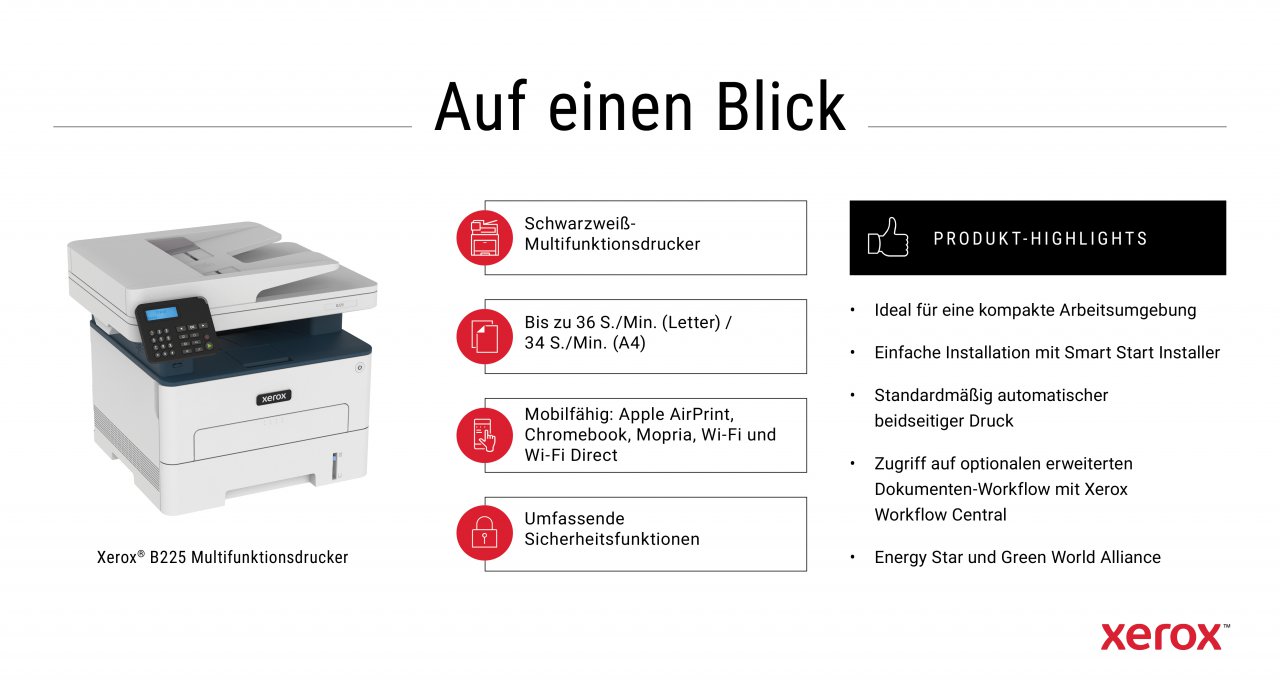 Auf einen Blick

xerox

Xerox® B225 Multifunktionsdrucker

Schwarzweiß-Multifunktionsdrucker

Bis zu 36 S./Min. (Letter) / 34 S./Min. (A4)

Mobilfähig: Apple AirPrint, Chromebook, Mopria, Wi-Fi und Wi-Fi Direct

Umfassende Sicherheitsfunktionen

PRODUKT-HIGHLIGHTS

• Ideal für eine kompakte Arbeitsumgebung

• Einfache Installation mit Smart Start Installer

• Standardmäßig automatischer beidseitiger Druck

• Zugriff auf optionalen erweiterten Dokumenten-Workflow mit Xerox Workflow Central

• Energy Star und Green World Alliance

xerox™